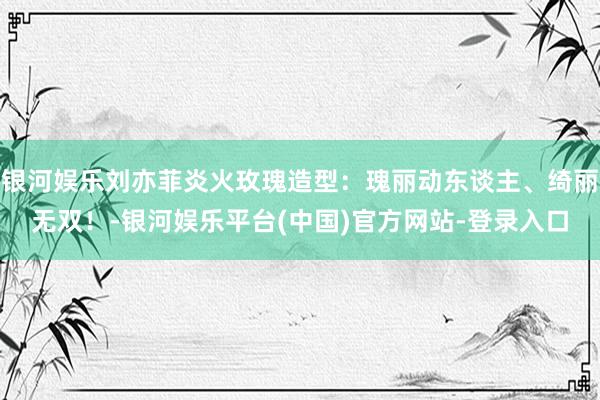 银河娱乐刘亦菲炎火玫瑰造型：瑰丽动东谈主、绮丽无双！-银河娱乐平台(中国)官方网站-登录入口